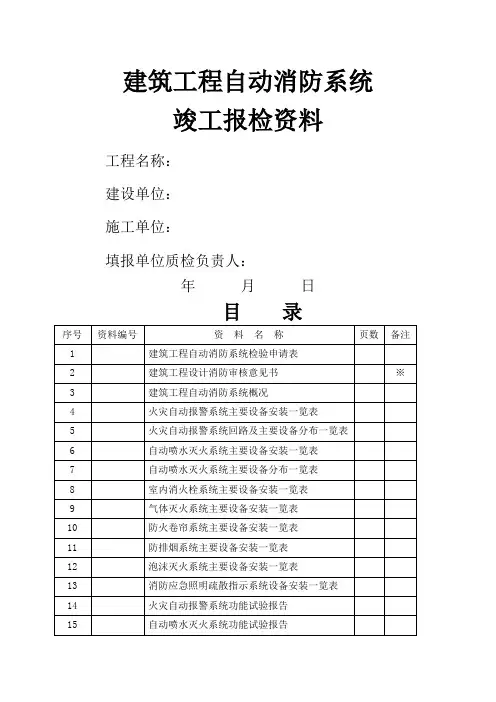 建筑工程自动消防系统
竣工报检资料

工程名称：

建设单位：

施工单位：

填报单位质检负责人：

年 月 日

目 录

| 序号 | 资料编号 | 资 料 名 称 | 页数 | 备注 |
|---|---|---|---|---|
| 1 | | 建筑工程自动消防系统检验申请表 | | |
| 2 | | 建筑工程设计消防审核意见书 | | ※ |
| 3 | | 建筑工程自动消防系统概况 | | |
| 4 | | 火灾自动报警系统主要设备安装一览表 | | |
| 5 | | 火灾自动报警系统回路及主要设备分布一览表 | | |
| 6 | | 自动喷水灭火系统主要设备安装一览表 | | |
| 7 | | 自动喷水灭火系统主要设备分布一览表 | | |
| 8 | | 室内消火栓系统主要设备安装一览表 | | |
| 9 | | 气体灭火系统主要设备安装一览表 | | |
| 10 | | 防火卷帘系统主要设备安装一览表 | | |
| 11 | | 防排烟系统主要设备安装一览表 | | |
| 12 | | 泡沫灭火系统主要设备安装一览表 | | |
| 13 | | 消防应急照明疏散指示系统设备安装一览表 | | |
| 14 | | 火灾自动报警系统功能试验报告 | | |
| 15 | | 自动喷水灭火系统功能试验报告 | | |